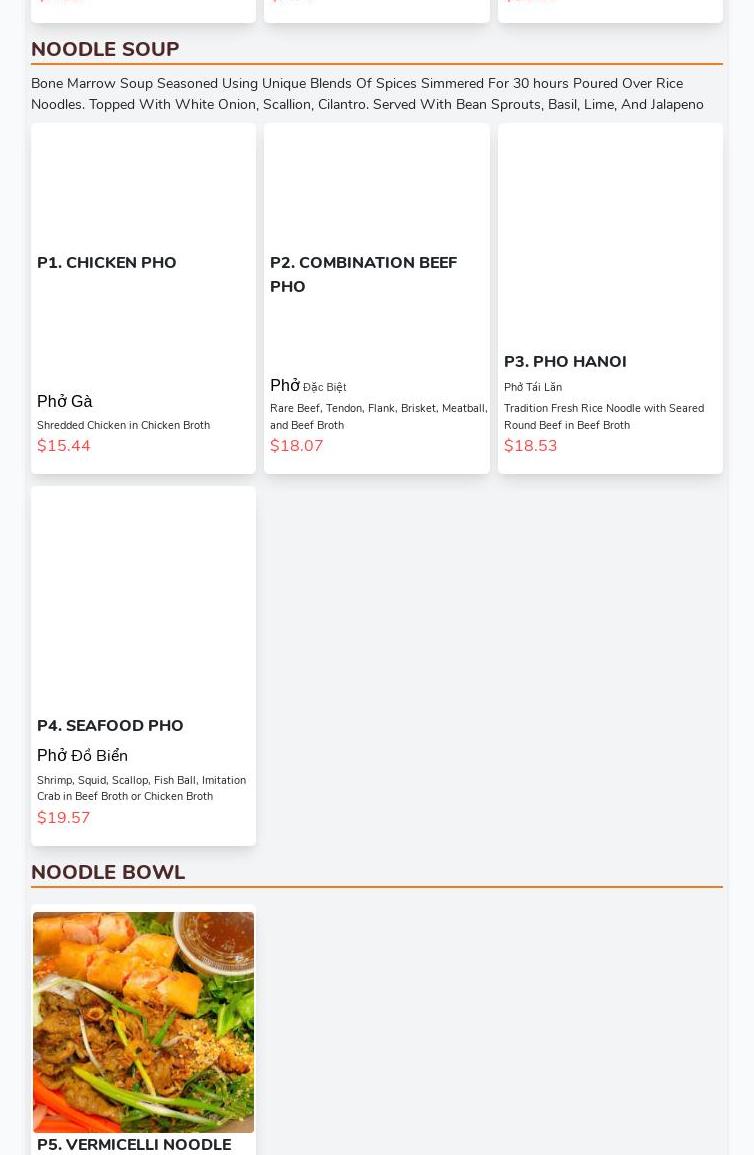 NOODLE SOUP

Bone Marrow Soup Seasoned Using Unique Blends Of Spices Simmered For 30 hours Poured Over Rice Noodles. Topped With White Onion, Scallion, Cilantro. Served With Bean Sprouts, Basil, Lime, And Jalapeno

P1. CHICKEN PHO

Phở Gà

Shredded Chicken in Chicken Broth

$15.44

P2. COMBINATION BEEF PHO

Phở Đặc Biệt

Rare Beef, Tendon, Flank, Brisket, Meatball, and Beef Broth

$18.07

P3. PHO HANOI

Phở Tái Lăn

Tradition Fresh Rice Noodle with Seared Round Beef in Beef Broth

$18.53

P4. SEAFOOD PHO

Phở Đồ Biển

Shrimp, Squid, Scallop, Fish Ball, Imitation Crab in Beef Broth or Chicken Broth

$19.57

NOODLE BOWL

P5. VERMICELLI NOODLE